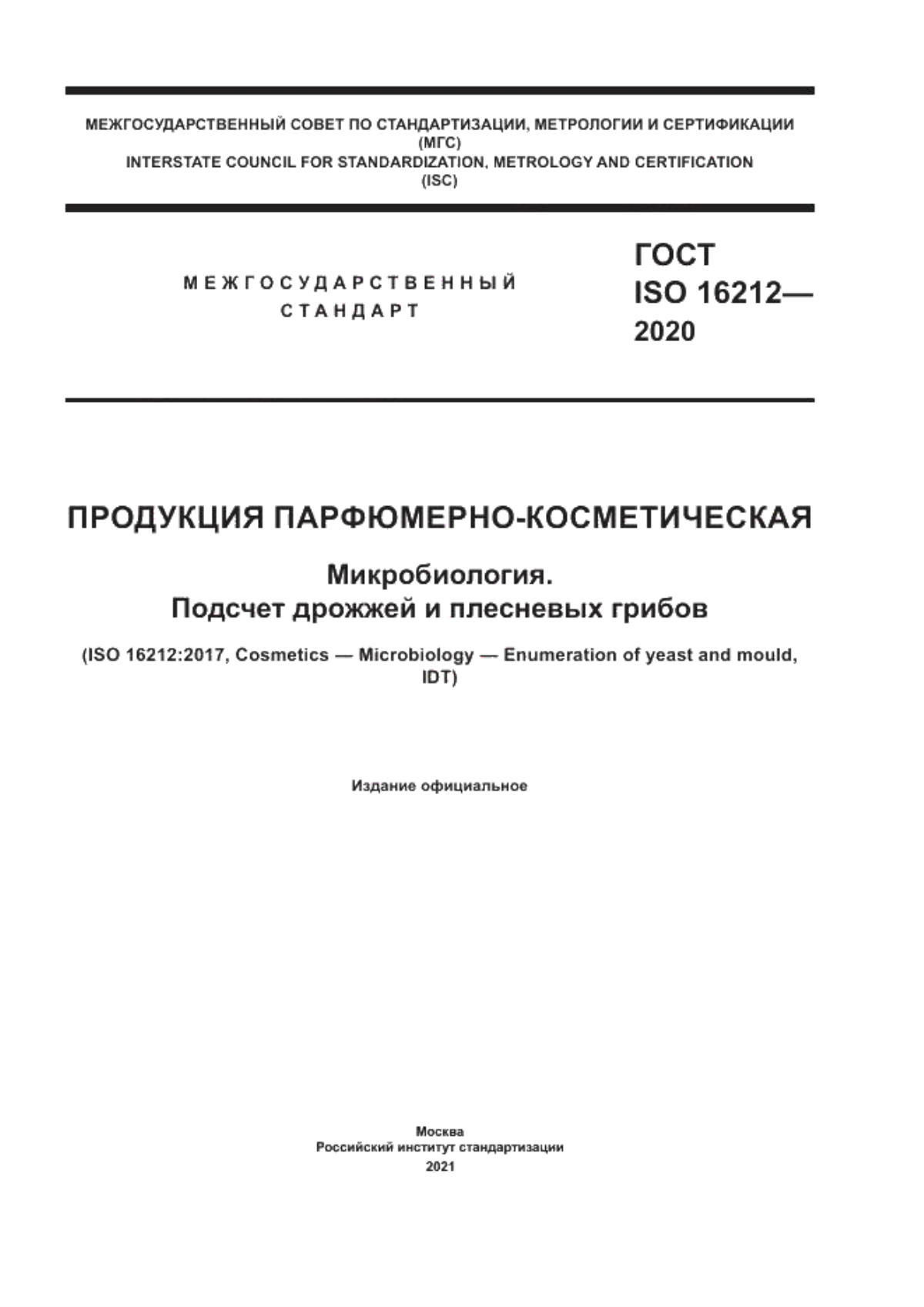 МЕЖГОСУДАРСТВЕННЫЙ СОВЕТ ПО СТАНДАРТИЗАЦИИ, МЕТРОЛОГИИ И СЕРТИФИКАЦИИ
(МГС)
INTERSTATE COUNCIL FOR STANDARDIZATION, METROLOGY AND CERTIFICATION
(ISC)

МЕЖГОСУДАРСТВЕННЫЙ
СТАНДАРТ

ГОСТ
ISO 16212—
2020

ПРОДУКЦИЯ ПАРФЮМЕРНО-КОСМЕТИЧЕСКАЯ

Микробиология.
Подсчет дрожжей и плесневых грибов

(ISO 16212:2017, Cosmetics — Microbiology — Enumeration of yeast and mould, IDT)

Издание официальное

Москва
Российский институт стандартизации
2021